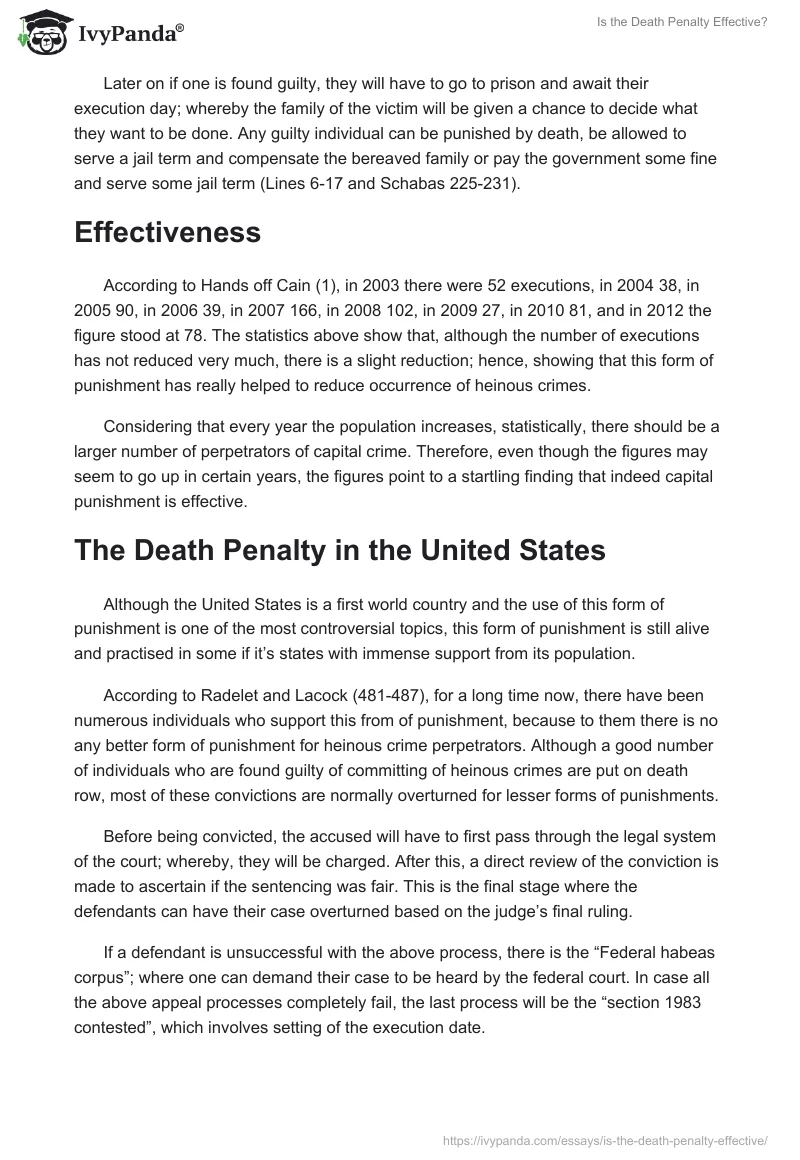 IvyPanda®

Is the Death Penalty Effective?

Later on if one is found guilty, they will have to go to prison and await their execution day; whereby the family of the victim will be given a chance to decide what they want to be done. Any guilty individual can be punished by death, be allowed to serve a jail term and compensate the bereaved family or pay the government some fine and serve some jail term (Lines 6-17 and Schabas 225-231).

Effectiveness

According to Hands off Cain (1), in 2003 there were 52 executions, in 2004 38, in 2005 90, in 2006 39, in 2007 166, in 2008 102, in 2009 27, in 2010 81, and in 2012 the figure stood at 78. The statistics above show that, although the number of executions has not reduced very much, there is a slight reduction; hence, showing that this form of punishment has really helped to reduce occurrence of heinous crimes.

Considering that every year the population increases, statistically, there should be a larger number of perpetrators of capital crime. Therefore, even though the figures may seem to go up in certain years, the figures point to a startling finding that indeed capital punishment is effective.

The Death Penalty in the United States

Although the United States is a first world country and the use of this form of punishment is one of the most controversial topics, this form of punishment is still alive and practised in some if it's states with immense support from its population.

According to Radelet and Lacock (481-487), for a long time now, there have been numerous individuals who support this from of punishment, because to them there is no any better form of punishment for heinous crime perpetrators. Although a good number of individuals who are found guilty of committing of heinous crimes are put on death row, most of these convictions are normally overturned for lesser forms of punishments.

Before being convicted, the accused will have to first pass through the legal system of the court; whereby, they will be charged. After this, a direct review of the conviction is made to ascertain if the sentencing was fair. This is the final stage where the defendants can have their case overturned based on the judge's final ruling.

If a defendant is unsuccessful with the above process, there is the "Federal habeas corpus"; where one can demand their case to be heard by the federal court. In case all the above appeal processes completely fail, the last process will be the "section 1983 contested", which involves setting of the execution date.

https://ivypanda.com/essays/is-the-death-penalty-effective/